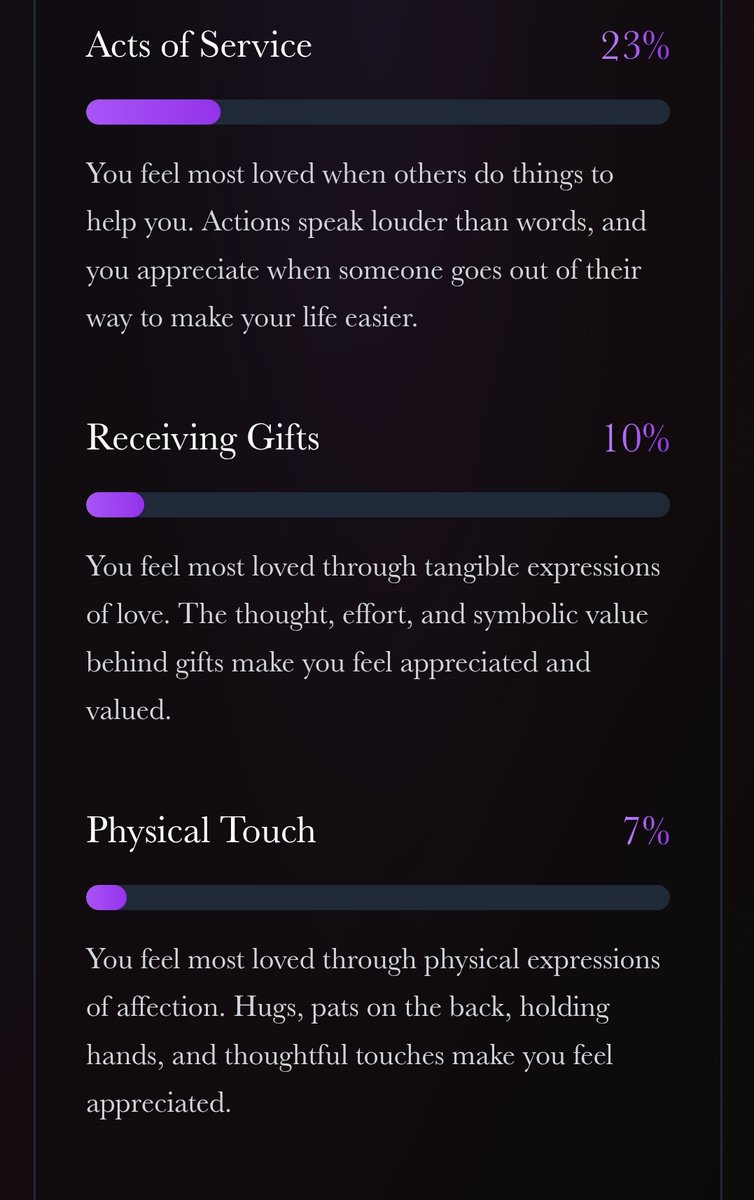 Acts of Service 23%

You feel most loved when others do things to help you. Actions speak louder than words, and you appreciate when someone goes out of their way to make your life easier.

Receiving Gifts 10%

You feel most loved through tangible expressions of love. The thought, effort, and symbolic value behind gifts make you feel appreciated and valued.

Physical Touch 7%

You feel most loved through physical expressions of affection. Hugs, pats on the back, holding hands, and thoughtful touches make you feel appreciated.